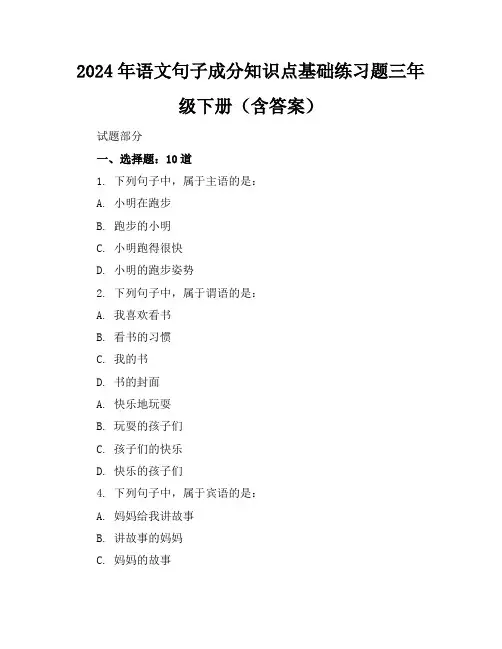 2024年语文句子成分知识点基础练习题三年级下册（含答案）

试题部分

一、选择题：10道

1. 下列句子中，属于主语的是：

A. 小明在跑步

B. 跑步的小明

C. 小明跑得很快

D. 小明的跑步姿势

2. 下列句子中，属于谓语的是：

A. 我喜欢看书

B. 看书的习惯

C. 我的书

D. 书的封面

A. 快乐地玩耍

B. 玩耍的孩子们

C. 孩子们的快乐

D. 快乐的孩子们

4. 下列句子中，属于宾语的是：

A. 妈妈给我讲故事

B. 讲故事的妈妈

C. 妈妈的故事